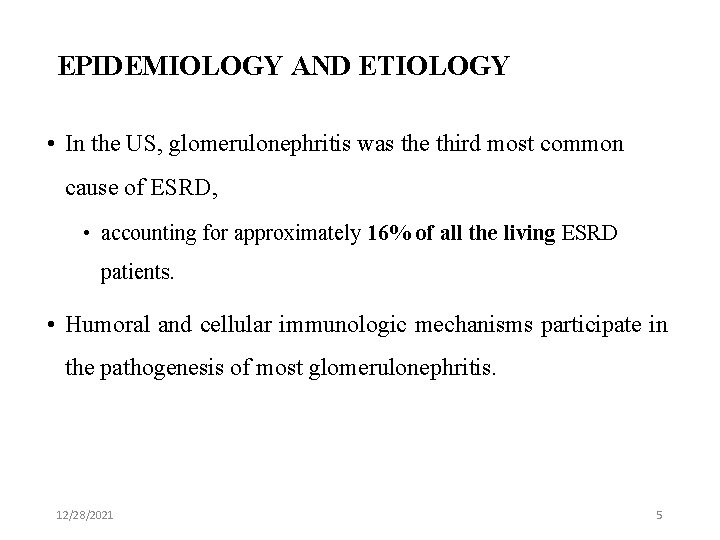 EPIDEMIOLOGY AND ETIOLOGY

• In the US, glomerulonephritis was the third most common cause of ESRD,

• accounting for approximately 16% of all the living ESRD patients.

• Humoral and cellular immunologic mechanisms participate in the pathogenesis of most glomerulonephritis.

12/28/2021

5